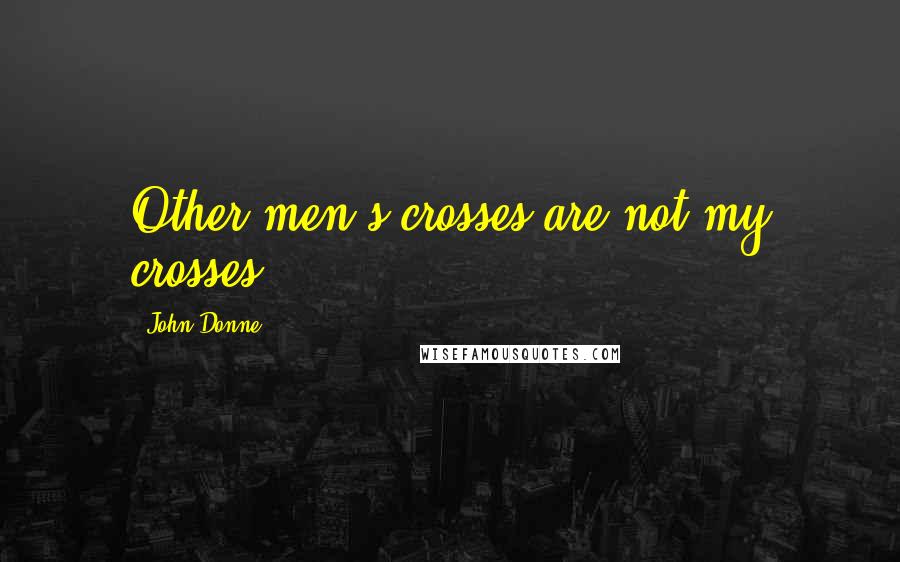 Other men's crosses are not my crosses.

John Donne

WISEFAMOUSQUOTES.COM